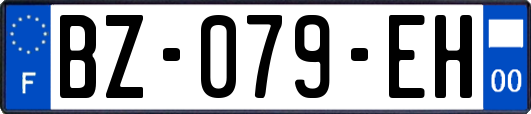 F

BZ-079-EH

00